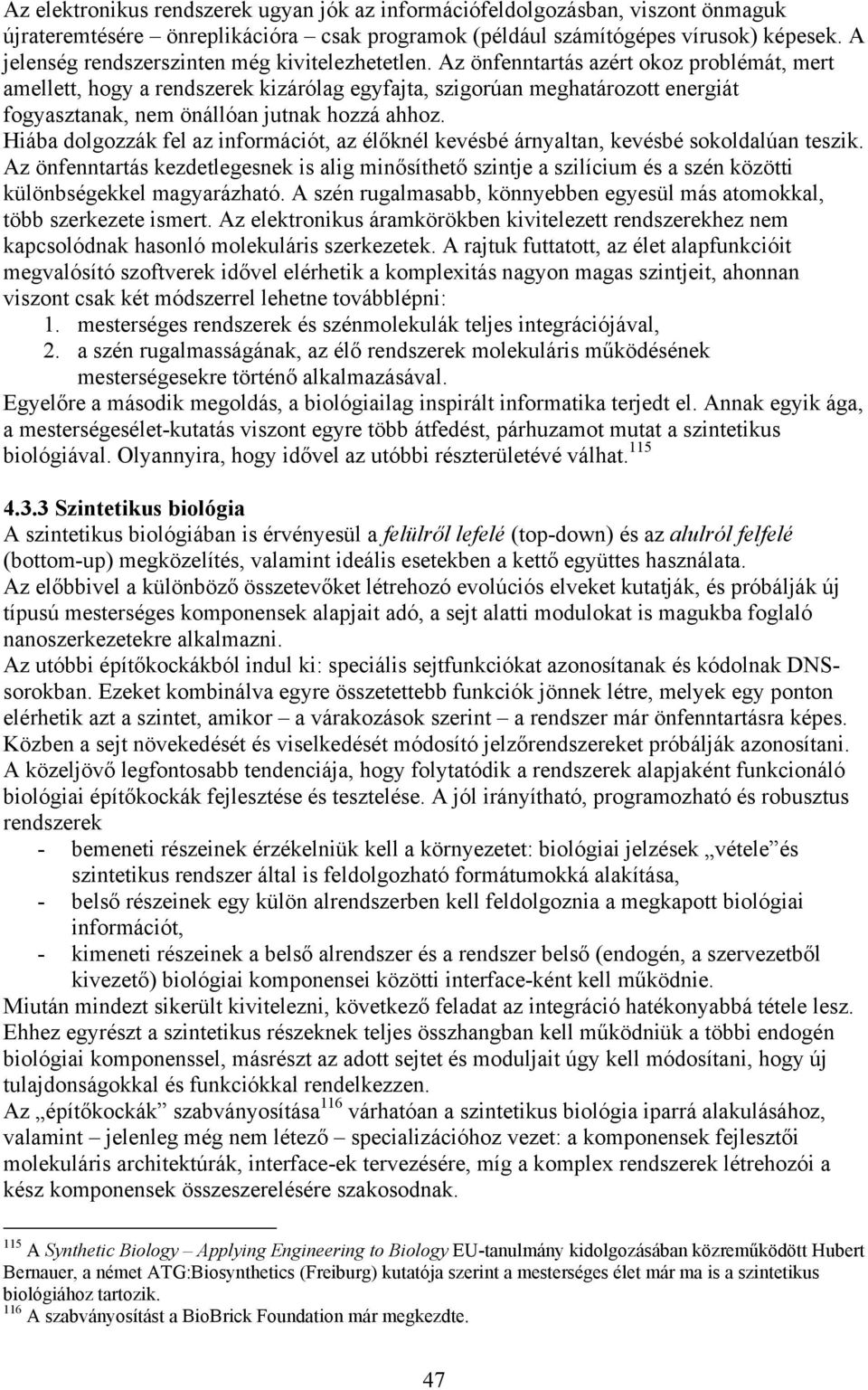 Az elektronikus rendszerek ugyan jók az információfeldolgozásban, viszont önmaguk újrateremtésére – önreplikációra – csak programok (például számítógépes vírusok) képesek. A jelenség rendszerszinten még kivitelezhetetlen. Az önfenntartás azért okoz problémát, mert amellett, hogy a rendszerek kizárólag egyfajta, szigorúan meghatározott energiát fogyasztanak, nem önállóan jutnak hozzá ahhoz. Hiába dolgozzák fel az információt, az élőknél kevésbé árnyaltan, kevésbé sokoldalúan teszik. Az önfenntartás kezdetlegesnek is alig minősíthető szintje a szilícium és a szén közötti különbségekkel magyarázható. A szén rugalmasabb, könnyebben egyesül más atomokkal, több szerkezete ismert. Az elektronikus áramkörökben kivitelezett rendszerekhez nem kapcsolódnak hasonló molekuláris szerkezetek. A rajtuk futtatott, az élet alapfunkcióit megvalósító szoftverek idővel elérhetik a komplexitás nagyon magas szintjeit, ahonnan viszont csak két módszerrel lehetne továbblépni:
1. mesterséges rendszerek és szénmolekulák teljes integrációjával,
2. a szén rugalmasságának, az élő rendszerek molekuláris működésének mesterségesekre történő alkalmazásával.
Egyelőre a második megoldás, a biológiailag inspirált informatika terjedt el. Annak egyik ága, a mesterségesélet-kutatás viszont egyre több átfedést, párhuzamot mutat a szintetikus biológiával. Olyannyira, hogy idővel az utóbbi részterületévé válhat.$^{115}$

4.3.3 Szintetikus biológia
A szintetikus biológiában is érvényesül a felülről lefelé (top-down) és az alulról felfelé (bottom-up) megközelítés, valamint ideális esetekben a kettő együttes használata. Az előbbivel a különböző összetevőket létrehozó evolúciós elveket kutatják, és próbálják új típusú mesterséges komponensek alapjait adó, a sejt alatti modulokat is magukba foglaló nanoszerkezetekre alkalmazni.
Az utóbbi építőkockákból indul ki: speciális sejtfunkciókat azonosítanak és kódolnak DNS-sorokban. Ezeket kombinálva egyre összetettebb funkciók jönnek létre, melyek egy ponton elérhetik azt a szintet, amikor – a várakozások szerint – a rendszer már önfenntartásra képes. Közben a sejt növekedését és viselkedését módosító jelzőrendszereket próbálják azonosítani. A közeljövő legfontosabb tendenciája, hogy folytatódik a rendszerek alapjaként funkcionáló biológiai építőkockák fejlesztése és tesztelése. A jól irányítható, programozható és robusztus rendszerek
- bemeneti részeinek érzékelniük kell a környezetet: biológiai jelzések „vétele” és szintetikus rendszer által is feldolgozható formátumokká alakítása,
- belső részeinek egy külön alrendszerben kell feldolgoznia a megkapott biológiai információt,
- kimeneti részeinek a belső alrendszer és a rendszer belső (endogén, a szervezetből kivezető) biológiai komponensei közötti interface-ként kell működnie.
Miután mindezt sikerült kivitelezni, következő feladat az integráció hatékonyabbá tétele lesz. Ehhez egyrészt a szintetikus részeknek teljes összhangban kell működniük a többi endogén biológiai komponenssel, másrészt az adott sejtet és moduljait úgy kell módosítani, hogy új tulajdonságokkal és funkciókkal rendelkezzen.
Az „építőkockák” szabványosítása$^{116}$ várhatóan a szintetikus biológia iparrá alakulásához, valamint – jelenleg még nem létező – specializációhoz vezet: a komponensek fejlesztői molekuláris architektúrák, interface-ek tervezésére, míg a komplex rendszerek létrehozói a kész komponensek összeszerelésére szakosodnak.

$^{115}$ A Synthetic Biology – Applying Engineering to Biology EU-tanulmány kidolgozásában közreműködött Hubert Bernauer, a német ATG:Biosynthetics (Freiburg) kutatója szerint a mesterséges élet már ma is a szintetikus biológiához tartozik.
$^{116}$ A szabványosítást a BioBrick Foundation már megkezdte.

47